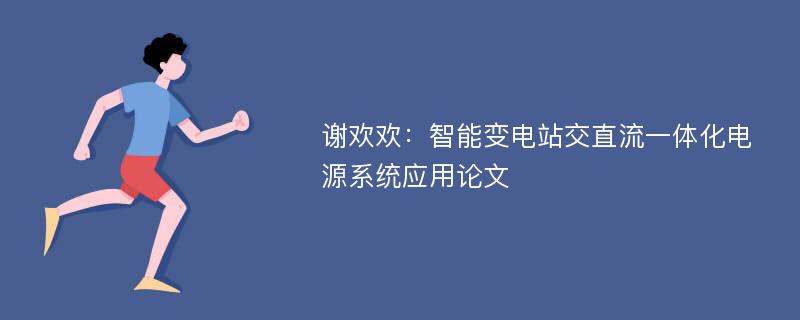 谢欢欢：智能变电站交直流一体化电源系统应用论文